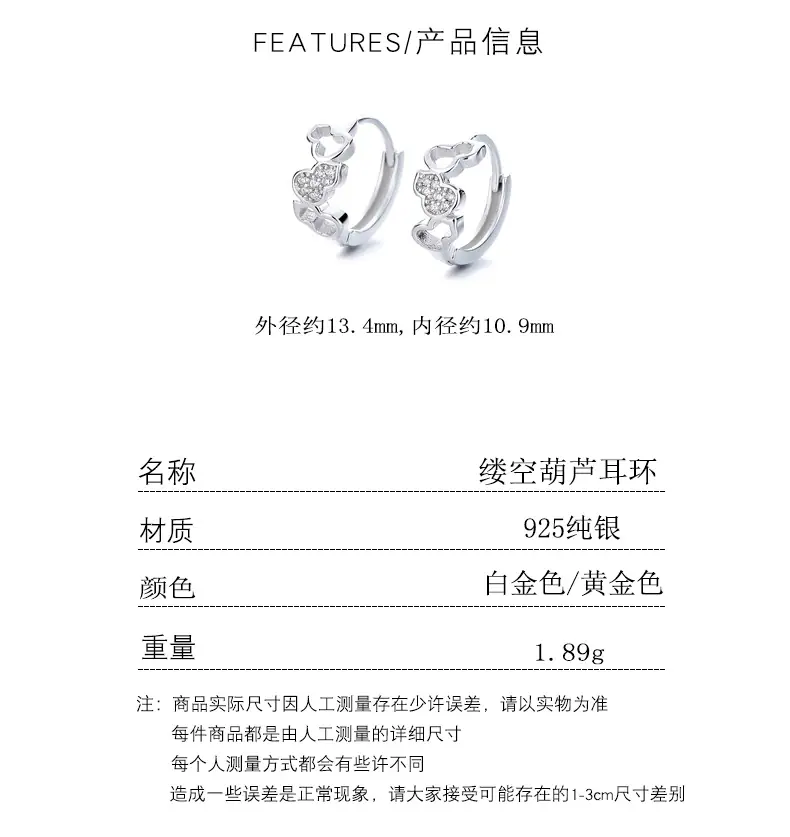 FEATURES/产品信息

外径约13.4mm,内径约10.9mm

名称 缕空葫芦耳环

材质 925纯银

颜色 白金色/黄金色

重量 1.89g

注:商品实际尺寸因人工测量存在少许误差，请以实物为准
每件商品都是由人工测量的详细尺寸
每个人测量方式都会有些许不同
造成一些误差是正常现象，请大家接受可能存在的1-3cm尺寸差别